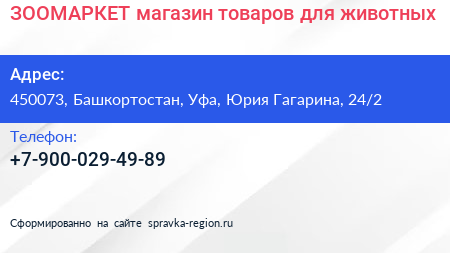 ЗООМАРКЕТ магазин товаров для животных

Адрес:
450073, Башкортостан, Уфа, Юрия Гагарина, 24/2

Телефон:
+7-900-029-49-89

Сформированно на сайте spravka-region.ru